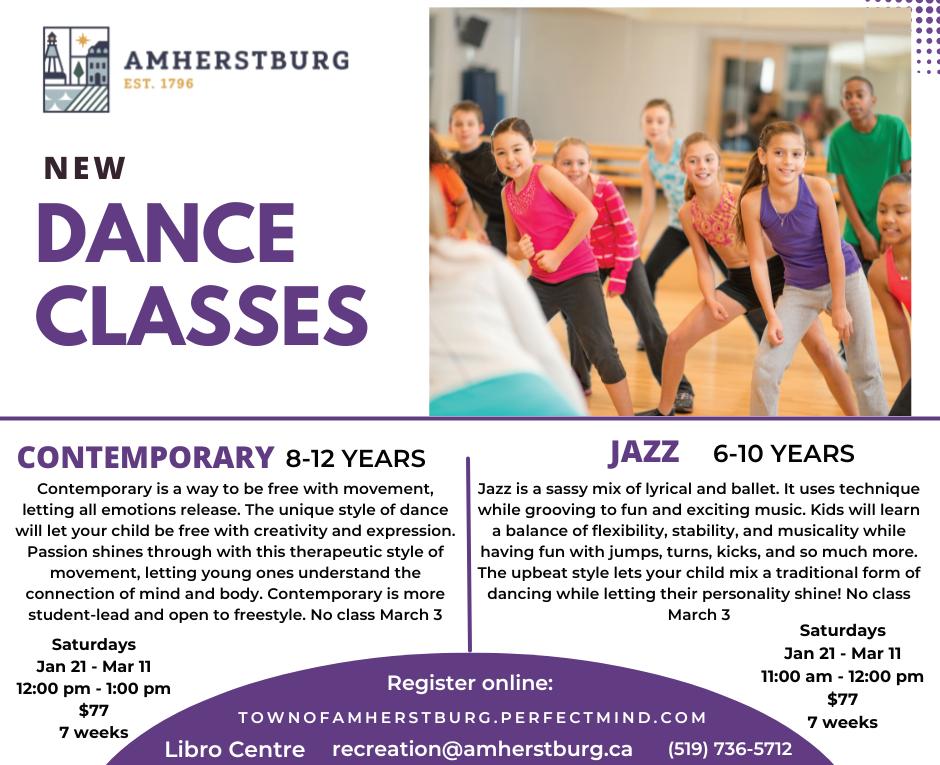 AMHERSTBURG
EST. 1796

NEW
DANCE
CLASSES

CONTEMPORARY 8-12 YEARS

Contemporary is a way to be free with movement, letting all emotions release. The unique style of dance will let your child be free with creativity and expression. Passion shines through with this therapeutic style of movement, letting young ones understand the connection of mind and body. Contemporary is more student-lead and open to freestyle. No class March 3

Saturdays
Jan 21 - Mar 11
12:00 pm - 1:00 pm
$77
7 weeks

JAZZ 6-10 YEARS

Jazz is a sassy mix of lyrical and ballet. It uses technique while grooving to fun and exciting music. Kids will learn a balance of flexibility, stability, and musicality while having fun with jumps, turns, kicks, and so much more. The upbeat style lets your child mix a traditional form of dancing while letting their personality shine! No class March 3

Saturdays
Jan 21 - Mar 11
11:00 am - 12:00 pm
$77
7 weeks

Register online:
TOWNOFAMHERSTBURG.PERFECTMIND.COM
Libro Centre recreation@amherstburg.ca (519) 736-5712